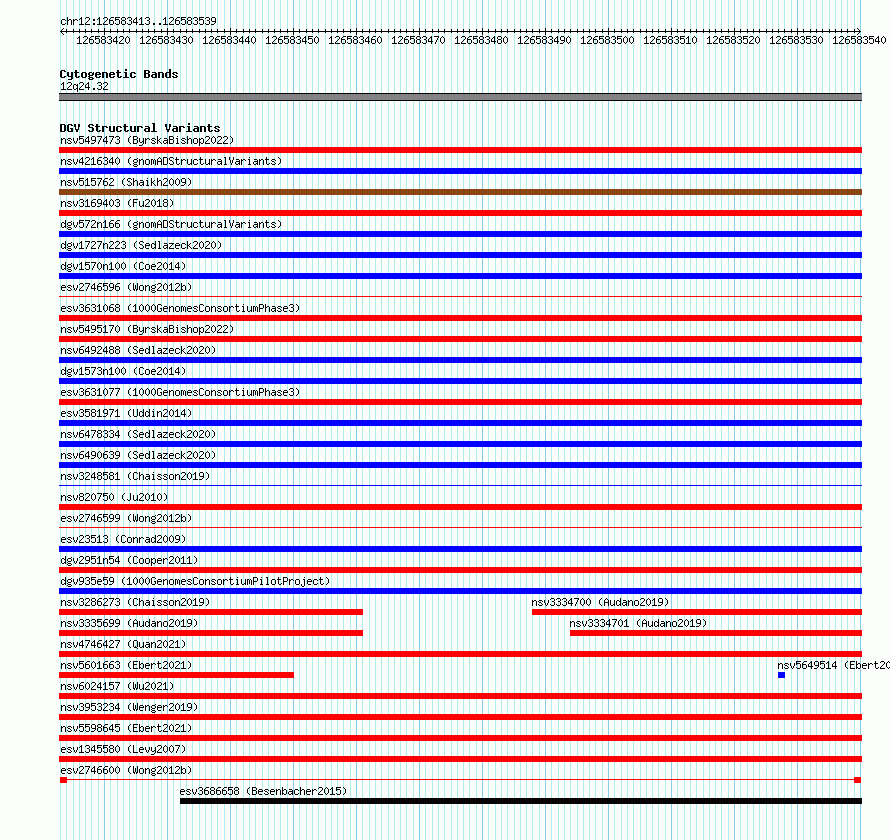 chr12:126583413..126583539

126583420 126583430 126583440 126583450 126583460 126583470 126583480 126583490 126583500 126583510 126583520 126583530 126583540

Cytogenetic Bands
12q24.32

DGV Structural Variants
nsv5497473 (ByrskaBishop2022)
nsv4216340 (gnomADStructuralVariants)
nsv515762 (Shaikh2009)
nsv3169403 (Fu2018)
dgv572n166 (gnomADStructuralVariants)
dgv1727n223 (Sedlazeck2020)
dgv1570n100 (Coe2014)
esv2746596 (Wong2012b)
esv3631068 (1000GenomesConsortiumPhase3)
nsv5495170 (ByrskaBishop2022)
nsv6492488 (Sedlazeck2020)
dgv1573n100 (Coe2014)
esv3631077 (1000GenomesConsortiumPhase3)
esv3581971 (Uddin2014)
nsv6478334 (Sedlazeck2020)
nsv6490639 (Sedlazeck2020)
nsv3248581 (Chaisson2019)
nsv820750 (Ju2010)
esv2746599 (Wong2012b)
esv23513 (Conrad2009)
dgv2951n54 (Cooper2011)
dgv935e59 (1000GenomesConsortiumPilotProject)
nsv3286273 (Chaisson2019)
nsv3334700 (Audano2019)
nsv3335699 (Audano2019)
nsv3334701 (Audano2019)
nsv4746427 (Quan2021)
nsv5601663 (Ebert2021)
nsv5649514 (Ebert20
nsv6024157 (Wu2021)
nsv3953234 (Wenger2019)
nsv5598645 (Ebert2021)
esv1345580 (Levy2007)
esv2746600 (Wong2012b)
esv3686658 (Besenbacher2015)